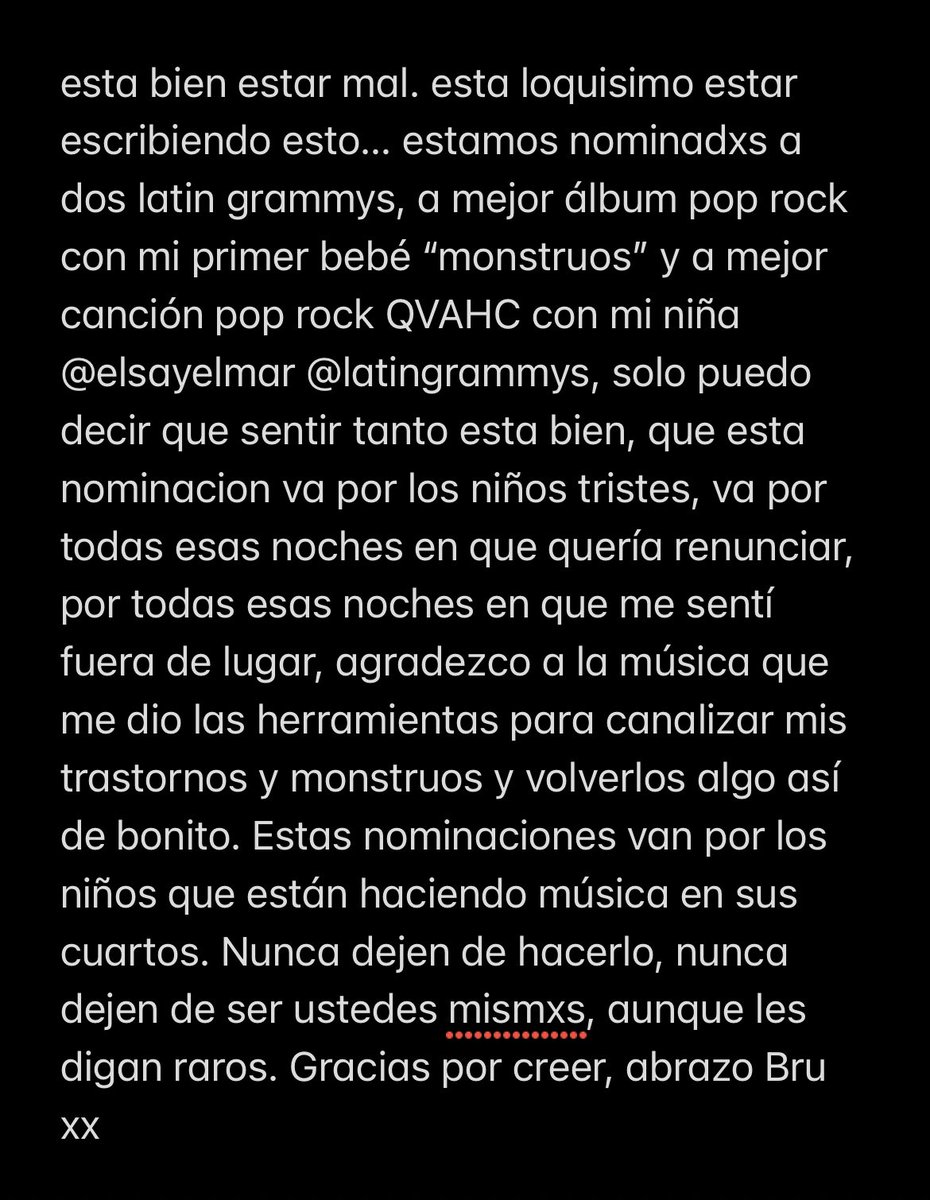 esta bien estar mal. esta loquisimo estar escribiendo esto... estamos nominadxs a dos latin grammys, a mejor álbum pop rock con mi primer bebé “monstruos” y a mejor canción pop rock QVAHC con mi niña @elsayelmar @latingrammys, solo puedo decir que sentir tanto esta bien, que esta nominacion va por los niños tristes, va por todas esas noches en que quería renunciar, por todas esas noches en que me sentí fuera de lugar, agradezco a la música que me dio las herramientas para canalizar mis trastornos y monstruos y volverlos algo así de bonito. Estas nominaciones van por los niños que están haciendo música en sus cuartos. Nunca dejen de hacerlo, nunca dejen de ser ustedes mismxs, aunque les digan raros. Gracias por creer, abrazo Bru xx